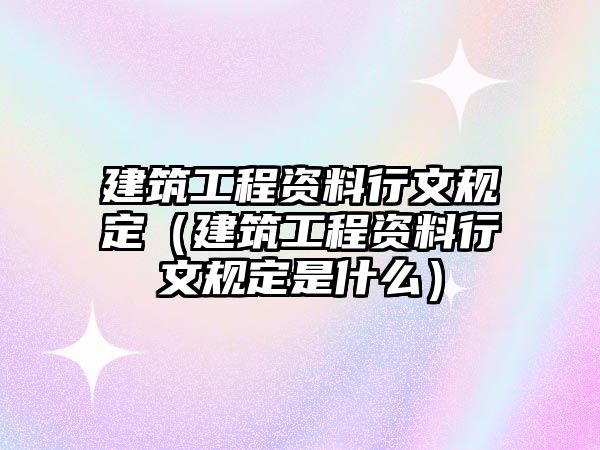 建筑工程资料行文规定（建筑工程资料行文规定是什么）